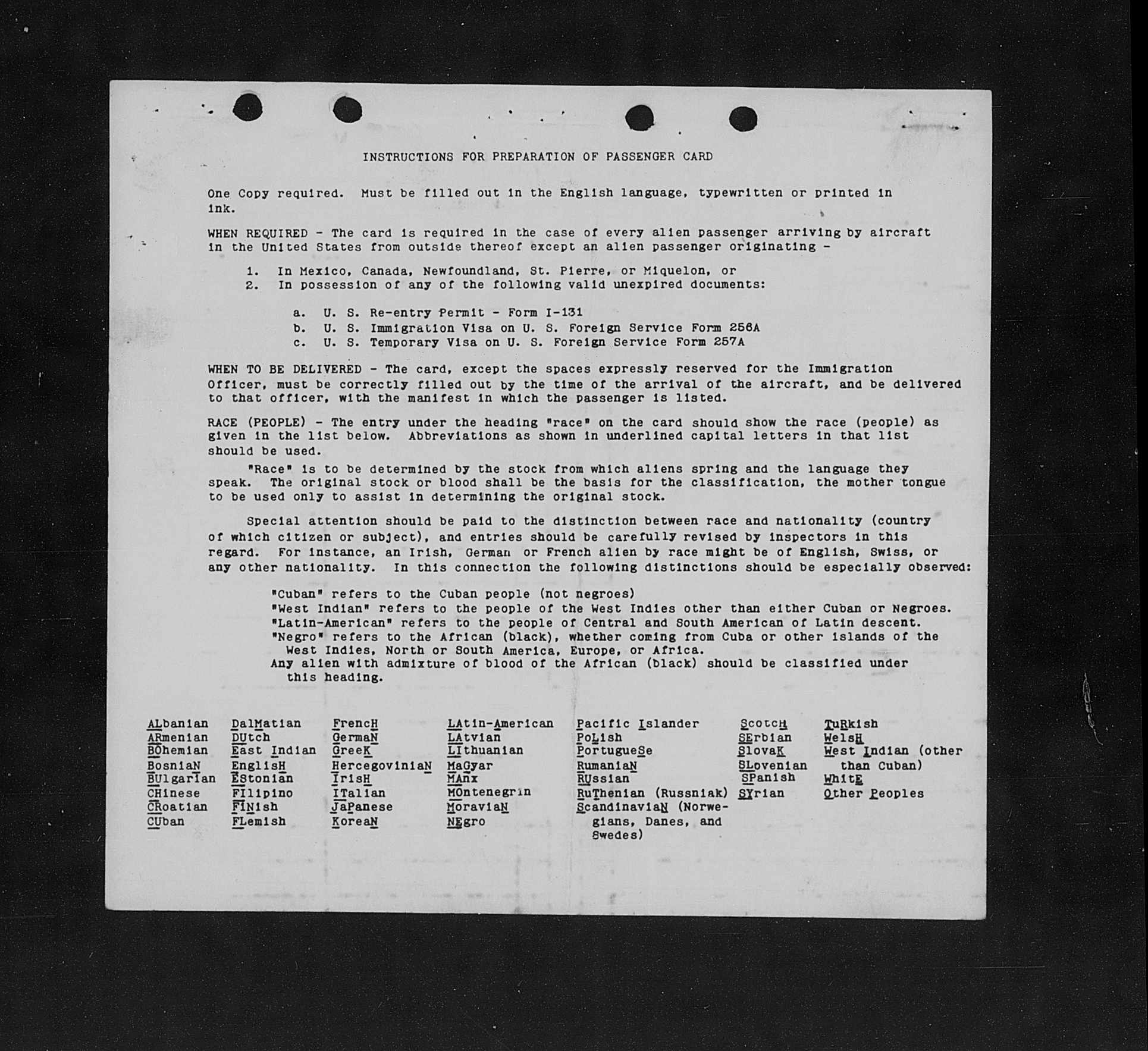 INSTRUCTIONS FOR PREPARATION OF PASSENGER CARD

One Copy required. Must be filled out in the English language, typewritten or printed in ink.

WHEN REQUIRED - The card is required in the case of every alien passenger arriving by aircraft in the United States from outside thereof except an alien passenger originating -

1. In Mexico, Canada, Newfoundland, St. Pierre, or Miquelon, or
2. In possession of any of the following valid unexpired documents:

a. U. S. Re-entry Permit - Form I-131
b. U. S. Immigration Visa on U. S. Foreign Service Form 256A
c. U. S. Temporary Visa on U. S. Foreign Service Form 257A

WHEN TO BE DELIVERED - The card, except the spaces expressly reserved for the Immigration Officer, must be correctly filled out by the time of the arrival of the aircraft, and be delivered to that officer, with the manifest in which the passenger is listed.

RACE (PEOPLE) - The entry under the heading "race" on the card should show the race (people) as given in the list below. Abbreviations as shown in underlined capital letters in that list should be used.

"Race" is to be determined by the stock from which aliens spring and the language they speak. The original stock or blood shall be the basis for the classification, the mother tongue to be used only to assist in determining the original stock.

Special attention should be paid to the distinction between race and nationality (country of which citizen or subject), and entries should be carefully revised by inspectors in this regard. For instance, an Irish, German or French alien by race might be of English, Swiss, or any other nationality. In this connection the following distinctions should be especially observed:

"Cuban" refers to the Cuban people (not negroes)
"West Indian" refers to the people of the West Indies other than either Cuban or Negroes.
"Latin-American" refers to the people of Central and South American of Latin descent.
"Negro" refers to the African (black), whether coming from Cuba or other islands of the West Indies, North or South America, Europe, or Africa.
Any alien with admixture of blood of the African (black) should be classified under this heading.

ALbanian
ARmenian
BOhemian
BosniaN
BUlgarian
CHinese
CRoatian
CUban

DalMatian
DUtch
East Indian
EnglisH
EStonian
FIlipino
FINish
FLemish

FrencH
GermaN
GreeK
HercegoviniaN
IrisH
ITalian
JaPanese
KoreaN

LAtin-American
LAtvian
LIthuanian
MaGyar
MAnx
MOntenegrin
MoraviaN
NEgro

Pacific Islander
PoLish
PortugueSe
RumaniaN
RUssian
RuThenian (Russniak)
ScandinaviaN (Norwegians, Danes, and Swedes)

ScotcH
SErbian
SlovaK
SLovenian
SPanish
SYrian

TuRkish
WelsH
West Indian (other than Cuban)
WhitE
Other Peoples